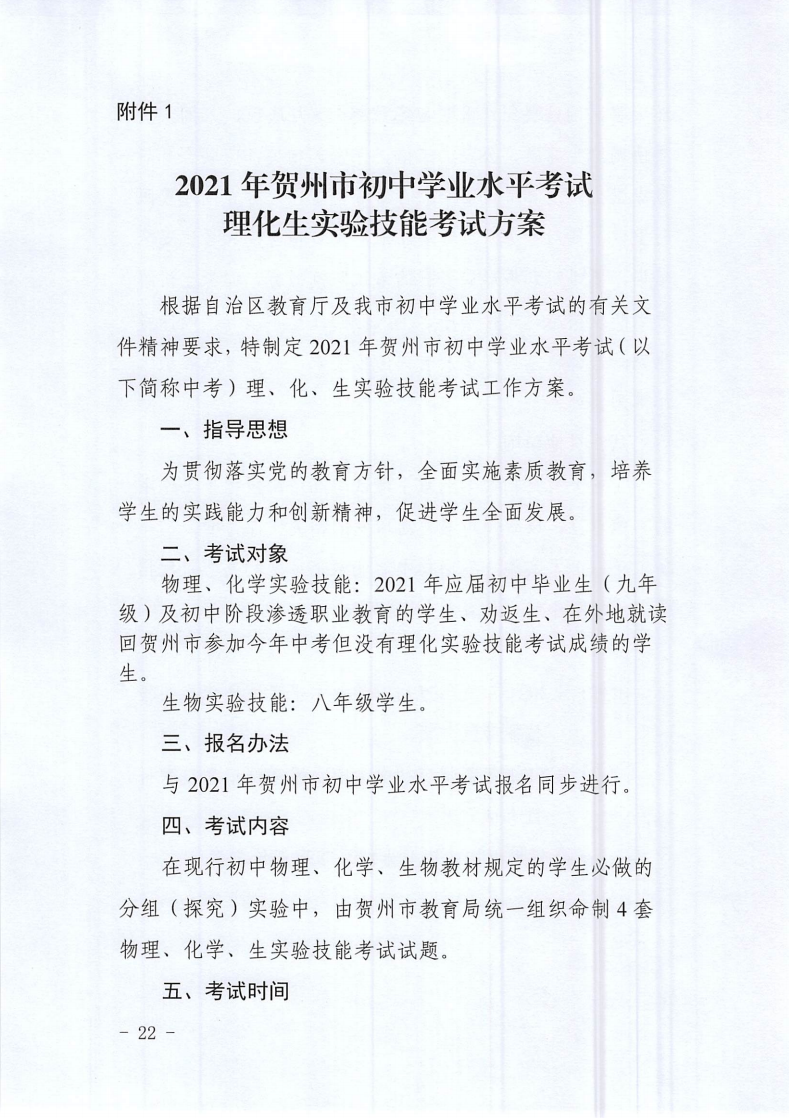 附件 1

2021 年贺州市初中学业水平考试
理化生实验技能考试方案

根据自治区教育厅及我市初中学业水平考试的有关文件精神要求，特制定 2021 年贺州市初中学业水平考试（以下简称中考）理、化、生实验技能考试工作方案。

一、指导思想

为贯彻落实党的教育方针，全面实施素质教育，培养学生的实践能力和创新精神，促进学生全面发展。

二、考试对象

物理、化学实验技能：2021 年应届初中毕业生（九年级）及初中阶段渗透职业教育的学生、劝返生、在外地就读回贺州市参加今年中考但没有理化实验技能考试成绩的学生。

生物实验技能：八年级学生。

三、报名办法

与 2021 年贺州市初中学业水平考试报名同步进行。

四、考试内容

在现行初中物理、化学、生物教材规定的学生必做的分组（探究）实验中，由贺州市教育局统一组织命制 4 套物理、化学、生实验技能考试试题。

五、考试时间

- 22 -